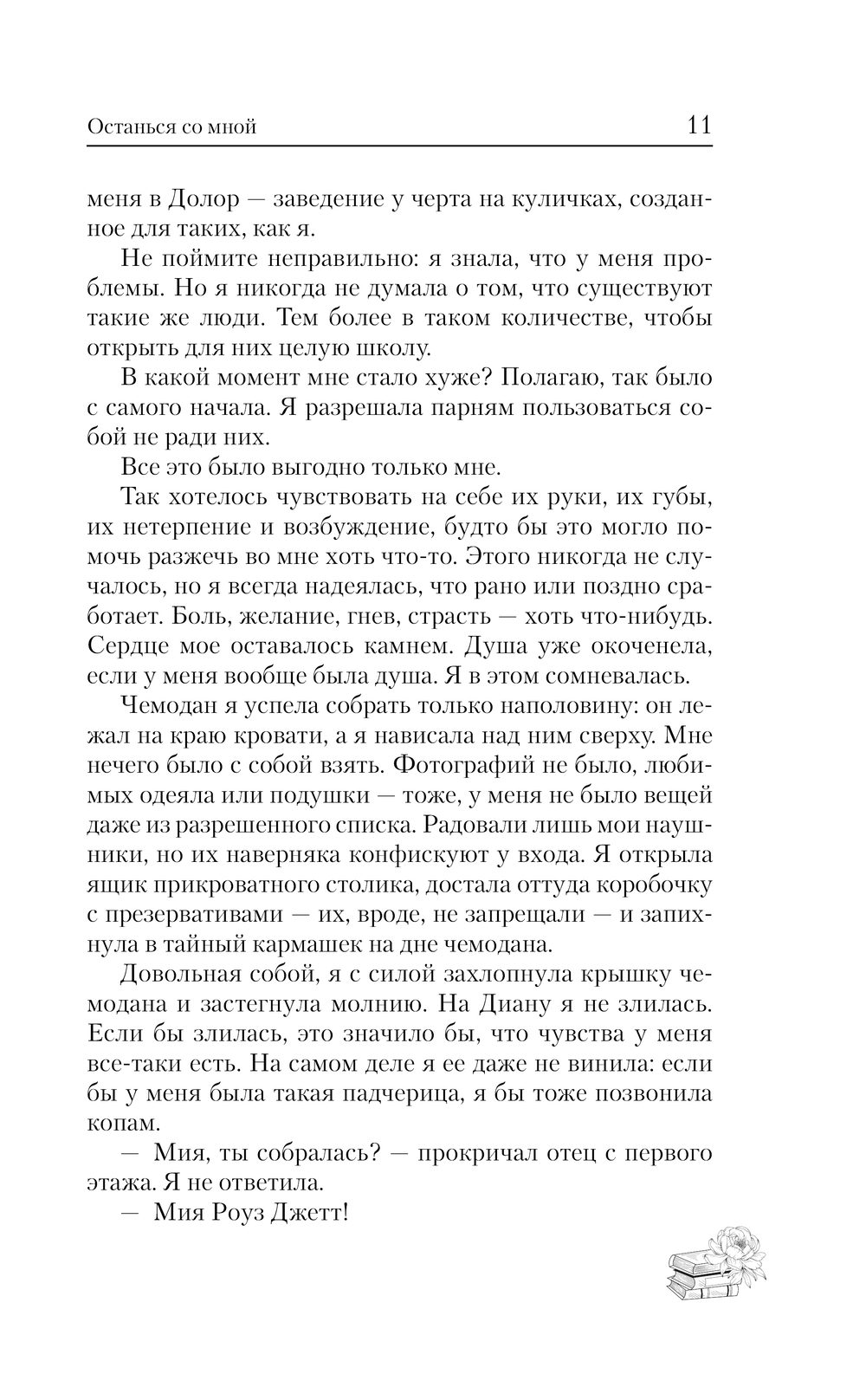 Останься со мной 11

меня в Долор — заведение у черта на куличках, созданное для таких, как я.

Не поймите неправильно: я знала, что у меня проблемы. Но я никогда не думала о том, что существуют такие же люди. Тем более в таком количестве, чтобы открыть для них целую школу.

В какой момент мне стало хуже? Полагаю, так было с самого начала. Я разрешала парням пользоваться собой не ради них.

Все это было выгодно только мне.

Так хотелось чувствовать на себе их руки, их губы, их нетерпение и возбуждение, будто бы это могло помочь разжечь во мне хоть что-то. Этого никогда не случалось, но я всегда надеялась, что рано или поздно сработает. Боль, желание, гнев, страсть — хоть что-нибудь. Сердце мое оставалось камнем. Душа уже окоченела, если у меня вообще была душа. Я в этом сомневалась.

Чемодан я успела собрать только наполовину: он лежал на краю кровати, а я нависала над ним сверху. Мне нечего было с собой взять. Фотографий не было, любимых одеяла или подушки — тоже, у меня не было вещей даже из разрешенного списка. Радовали лишь мои наушники, но их наверняка конфискуют у входа. Я открыла ящик прикроватного столика, достала оттуда коробочку с презервативами — их, вроде, не запрещали — и запихнула в тайный кармашек на дне чемодана.

Довольная собой, я с силой захлопнула крышку чемодана и застегнула молнию. На Диану я не злилась. Если бы злилась, это значило бы, что чувства у меня все-таки есть. На самом деле я ее даже не винила: если бы у меня была такая падчерица, я бы тоже позвонила копам.

— Мия, ты собралась? — прокричал отец с первого этажа. Я не ответила.

— Мия Роуз Джетт!